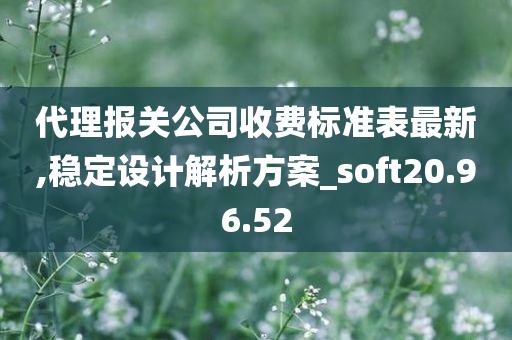 代理报关公司收费标准表最新,稳定设计解析方案_soft20.96.52